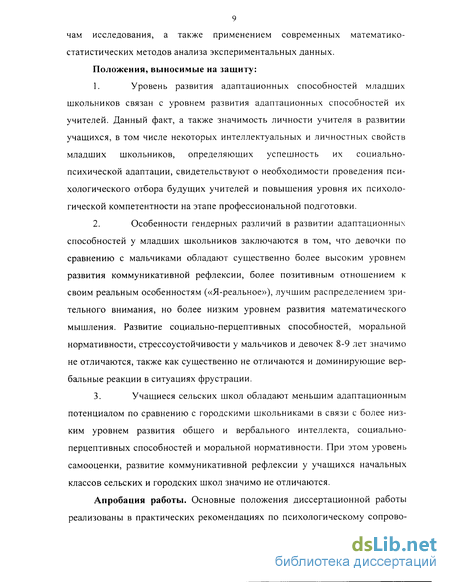 9

чам исследования, а также применением современных математико-статистических методов анализа экспериментальных данных.

Положения, выносимые на защиту:

1. Уровень развития адаптационных способностей младших школьников связан с уровнем развития адаптационных способностей их учителей. Данный факт, а также значимость личности учителя в развитии учащихся, в том числе некоторых интеллектуальных и личностных свойств младших школьников, определяющих успешность их социально-психической адаптации, свидетельствуют о необходимости проведения психологического отбора будущих учителей и повышения уровня их психологической компетентности на этапе профессиональной подготовки.

2. Особенности гендерных различий в развитии адаптационных способностей у младших школьников заключаются в том, что девочки по сравнению с мальчиками обладают существенно более высоким уровнем развития коммуникативной рефлексии, более позитивным отношением к своим реальным особенностям («Я-реальное»), лучшим распределением зрительного внимания, но более низким уровнем развития математического мышления. Развитие социально-перцептивных способностей, моральной нормативности, стрессоустойчивости у мальчиков и девочек 8-9 лет значимо не отличаются, также как существенно не отличаются и доминирующие вербальные реакции в ситуациях фрустрации.

3. Учащиеся сельских школ обладают меньшим адаптационным потенциалом по сравнению с городскими школьниками в связи с более низким уровнем развития общего и вербального интеллекта, социально-перцептивных способностей и моральной нормативности. При этом уровень самооценки, развитие коммуникативной рефлексии у учащихся начальных классов сельских и городских школ значимо не отличаются.

Апробация работы. Основные положения диссертационной работы реализованы в практических рекомендациях по психологическому сопрово-

dsLib.net
библиотека диссертаций